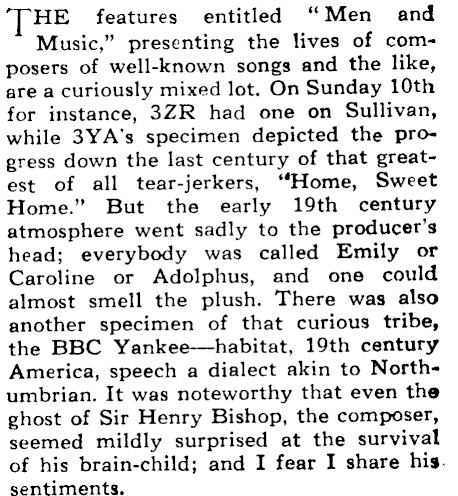 THE features entitled "Men and Music," presenting the lives of composers of well-known songs and the like, are a curiously mixed lot. On Sunday 10th for instance, 3ZR had one on Sullivan, while 3YA's specimen depicted the progress down the last century of that greatest of all tear-jerkers, "Home, Sweet Home." But the early 19th century atmosphere went sadly to the producer's head; everybody was called Emily or Caroline or Adolphus, and one could almost smell the plush. There was also another specimen of that curious tribe, the BBC Yankee—habitat, 19th century America, speech a dialect akin to Northumbrian. It was noteworthy that even the ghost of Sir Henry Bishop, the composer, seemed mildly surprised at the survival of his brain-child; and I fear I share his sentiments.